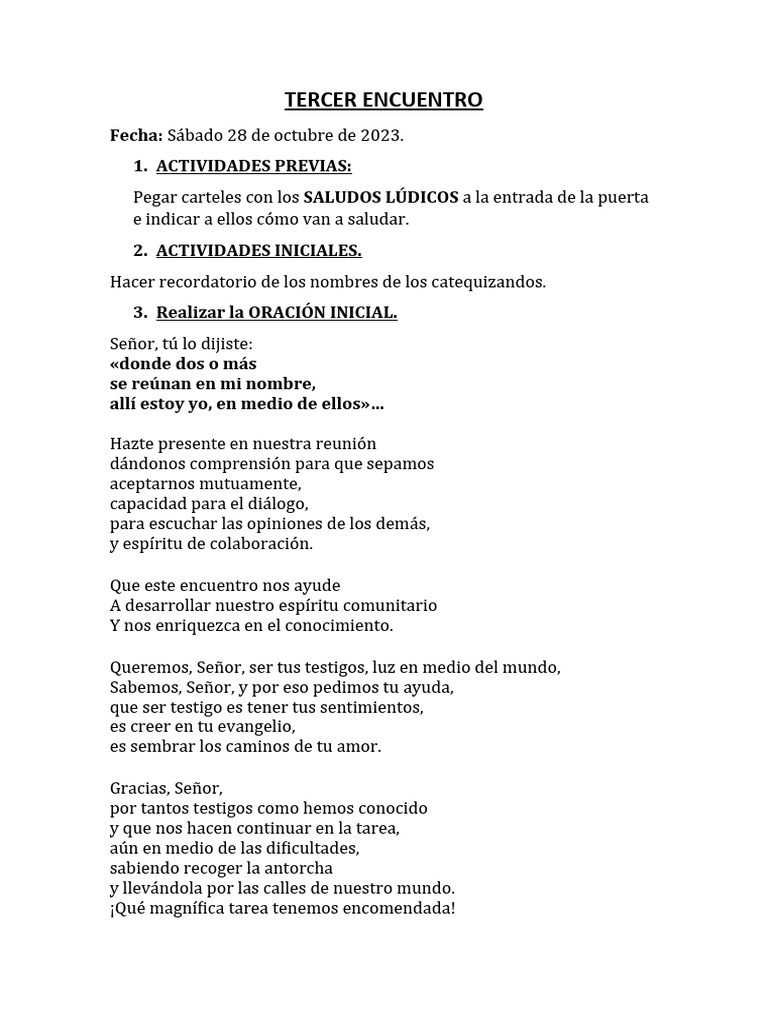 TERCER ENCUENTRO

Fecha: Sábado 28 de octubre de 2023.

1. ACTIVIDADES PREVIAS:

Pegar carteles con los SALUDOS LÚDICOS a la entrada de la puerta e indicar a ellos cómo van a saludar.

2. ACTIVIDADES INICIALES.

Hacer recordatorio de los nombres de los catequizandos.

3. Realizar la ORACIÓN INICIAL.

Señor, tú lo dijiste:
«donde dos o más
se reúnan en mi nombre,
allí estoy yo, en medio de ellos»...

Hazte presente en nuestra reunión
dándonos comprensión para que sepamos
aceptarnos mutuamente,
capacidad para el diálogo,
para escuchar las opiniones de los demás,
y espíritu de colaboración.

Que este encuentro nos ayude
A desarrollar nuestro espíritu comunitario
Y nos enriquezca en el conocimiento.

Queremos, Señor, ser tus testigos, luz en medio del mundo,
Sabemos, Señor, y por eso pedimos tu ayuda,
que ser testigo es tener tus sentimientos,
es creer en tu evangelio,
es sembrar los caminos de tu amor.

Gracias, Señor,
por tantos testigos como hemos conocido
y que nos hacen continuar en la tarea,
aún en medio de las dificultades,
sabiendo recoger la antorcha
y llevándola por las calles de nuestro mundo.
¡Qué magnífica tarea tenemos encomendada!